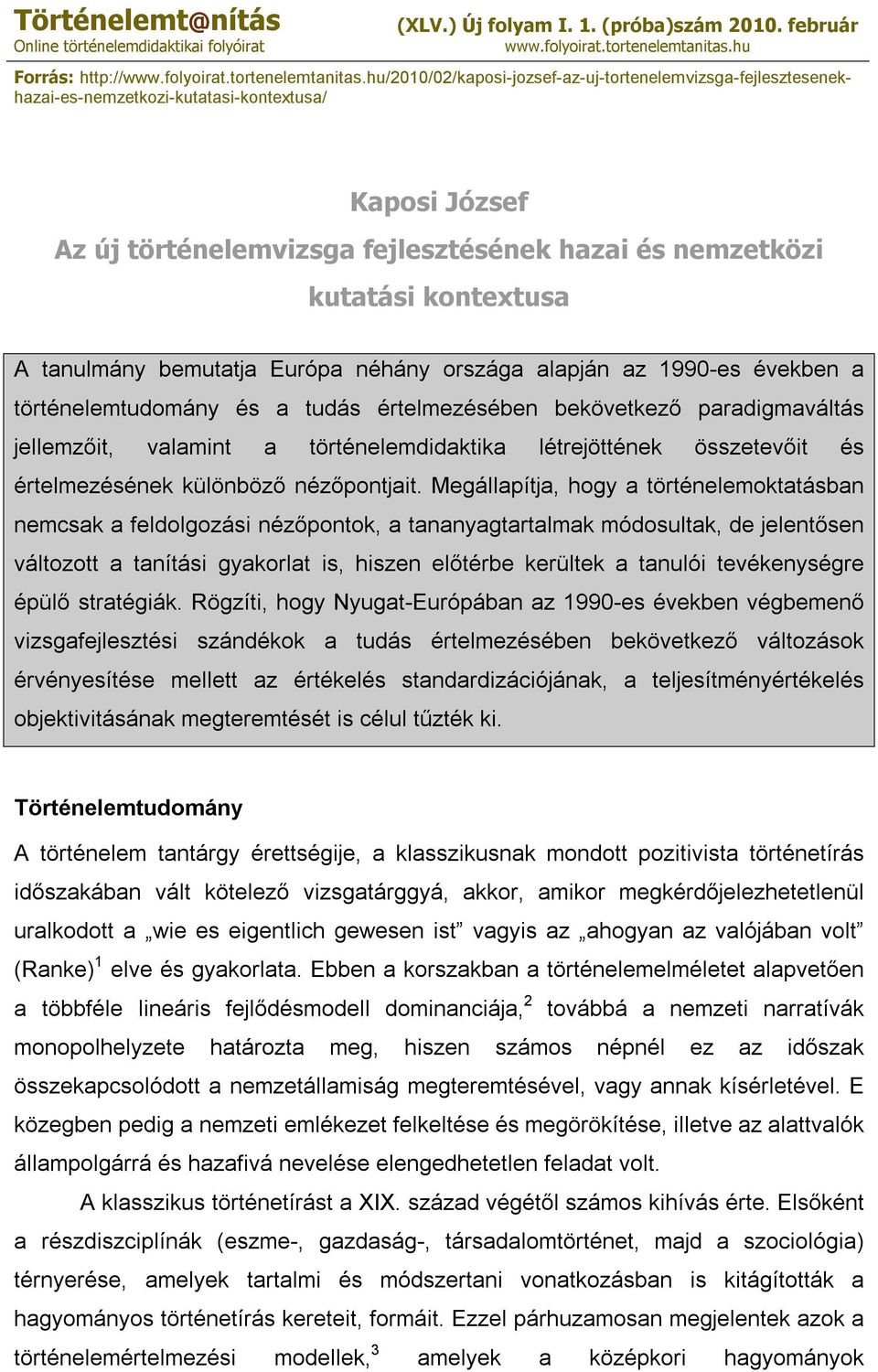 Történelemt@nítás
Online történelemdidaktikai folyóirat

(XLV.) Új folyam I. 1. (próba)szám 2010. február
www.folyoirat.tortenelemtanitas.hu

Forrás: http://www.folyoirat.tortenelemtanitas.hu/2010/02/kaposi-jozsef-az-uj-tortenelemvizsga-fejlesztesenek-hazai-es-nemzetkozi-kutatasi-kontextusa/

Kaposi József
Az új történelemvizsga fejlesztésének hazai és nemzetközi kutatási kontextusa

A tanulmány bemutatja Európa néhány országa alapján az 1990-es években a történelemtudomány és a tudás értelmezésében bekövetkező paradigmaváltás jellemzőit, valamint a történelemdidaktika létrejöttének összetevőit és értelmezésének különböző nézőpontjait. Megállapítja, hogy a történelemoktatásban nemcsak a feldolgozási nézőpontok, a tananyagtartalmak módosultak, de jelentősen változott a tanítási gyakorlat is, hiszen előtérbe kerültek a tanulói tevékenységre épülő stratégiák. Rögzíti, hogy Nyugat-Európában az 1990-es években végbemenő vizsgafejlesztési szándékok a tudás értelmezésében bekövetkező változások érvényesítése mellett az értékelés standardizációjának, a teljesítményértékelés objektivitásának megteremtését is célul tűzték ki.

Történelemtudomány

A történelem tantárgy érettségije, a klasszikusnak mondott pozitivista történetírás időszakában vált kötelező vizsgatárggyá, akkor, amikor megkérdőjelezhetetlenül uralkodott a „wie es eigentlich gewesen ist” vagyis az „ahogyan az valójában volt” (Ranke)$^1$ elve és gyakorlata. Ebben a korszakban a történelemelméletet alapvetően a többféle lineáris fejlődésmodell dominanciája,$^2$ továbbá a nemzeti narratívák monopolhelyzete határozta meg, hiszen számos népnél ez az időszak összekapcsolódott a nemzetállamiság megteremtésével, vagy annak kísérletével. E közegben pedig a nemzeti emlékezet felkeltése és megörökítése, illetve az alattvalók állampolgárrá és hazafivá nevelése elengedhetetlen feladat volt.

A klasszikus történetírást a XIX. század végétől számos kihívás érte. Elsőként a részdiszciplínák (eszme-, gazdaság-, társadalomtörténet, majd a szociológia) térnyerése, amelyek tartalmi és módszertani vonatkozásban is kitágították a hagyományos történetírás kereteit, formáit. Ezzel párhuzamosan megjelentek azok a történelemértelmezési modellek,$^3$ amelyek a középkori hagyományok